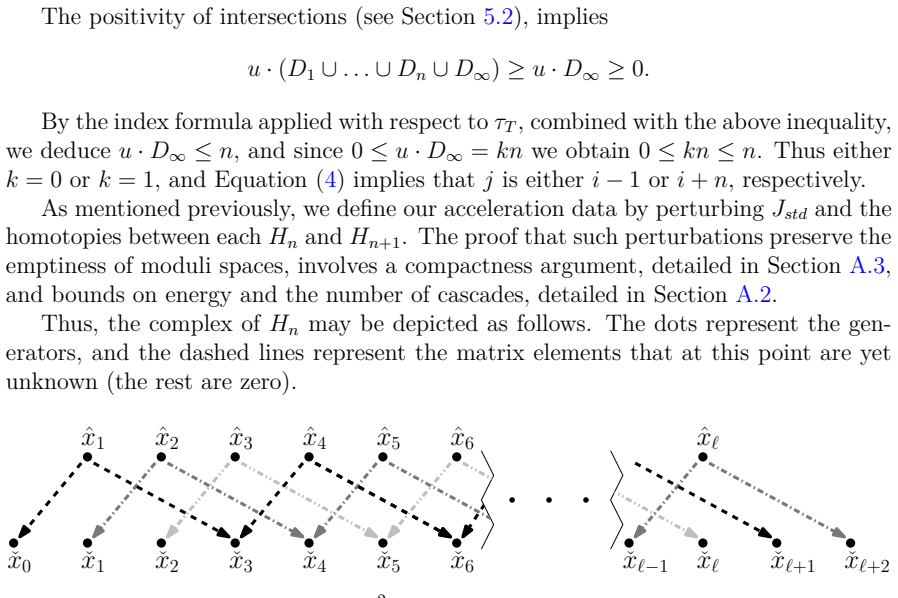 The positivity of intersections (see Section 5.2), implies

$$u \cdot (D_1 \cup \ldots \cup D_n \cup D_\infty) \geq u \cdot D_\infty \geq 0.$$

By the index formula applied with respect to $\tau_T$, combined with the above inequality, we deduce $u \cdot D_\infty \leq n$, and since $0 \leq u \cdot D_\infty = kn$ we obtain $0 \leq kn \leq n$. Thus either $k = 0$ or $k = 1$, and Equation (4) implies that $j$ is either $i - 1$ or $i + n$, respectively.

As mentioned previously, we define our acceleration data by perturbing $J_{std}$ and the homotopies between each $H_n$ and $H_{n+1}$. The proof that such perturbations preserve the emptiness of moduli spaces, involves a compactness argument, detailed in Section A.3, and bounds on energy and the number of cascades, detailed in Section A.2.

Thus, the complex of $H_n$ may be depicted as follows. The dots represent the generators, and the dashed lines represent the matrix elements that at this point are yet unknown (the rest are zero).

$\hat{x}_1$ $\hat{x}_2$ $\hat{x}_3$ $\hat{x}_4$ $\hat{x}_5$ $\hat{x}_6$ $\hat{x}_\ell$

$\cdots$

$\check{x}_0$ $\check{x}_1$ $\check{x}_2$ $\check{x}_3$ $\check{x}_4$ $\check{x}_5$ $\check{x}_6$ $\check{x}_{\ell-1}$ $\check{x}_\ell$ $\check{x}_{\ell+1}$ $\check{x}_{\ell+2}$